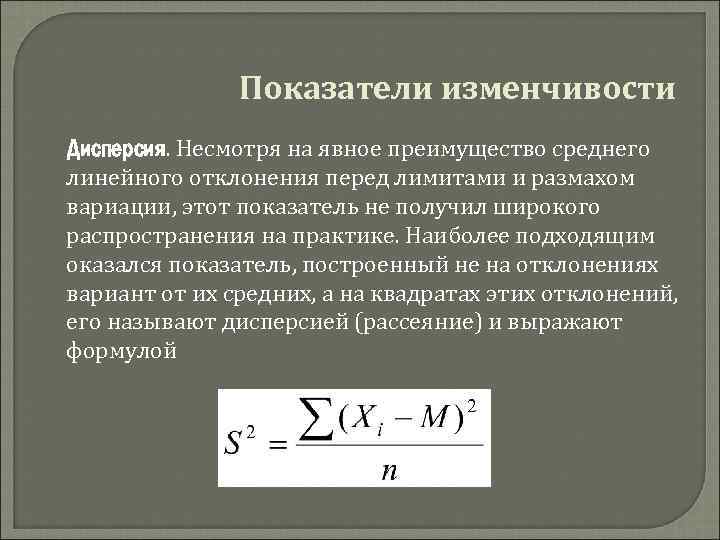 Показатели изменчивости

Дисперсия. Несмотря на явное преимущество среднего линейного отклонения перед лимитами и размахом вариации, этот показатель не получил широкого распространения на практике. Наиболее подходящим оказался показатель, построенный не на отклонениях вариант от их средних, а на квадратах этих отклонений, его называют дисперсией (рассеяние) и выражают формулой

$S^2 = \frac{\sum (X_i - M)^2}{n}$